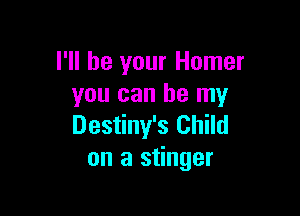 I'll be your Homer
you can be my
Destiny's Child
on a stinger